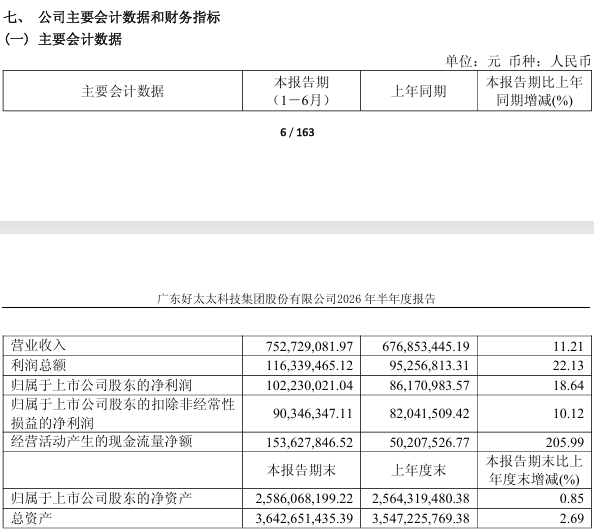 七、 公司主要会计数据和财务指标
（一）主要会计数据

单位：元 币种：人民币

| 主要会计数据 | 本报告期（1－6月） | 上年同期 | 本报告期比上年同期增减(%) |
|---|---|---|---|

6 / 163

广东好太太科技集团股份有限公司2026 年半年度报告

| 营业收入 | 752,729,081.97 | 676,853,445.19 | 11.21 |
|---|---|---|---|
| 利润总额 | 116,339,465.12 | 95,256,813.31 | 22.13 |
| 归属于上市公司股东的净利润 | 102,230,021.04 | 86,170,983.57 | 18.64 |
| 归属于上市公司股东的扣除非经常性损益的净利润 | 90,346,347.11 | 82,041,509.42 | 10.12 |
| 经营活动产生的现金流量净额 | 153,627,846.52 | 50,207,526.77 | 205.99 |
|  | 本报告期末 | 上年度末 | 本报告期末比上年度末增减(%) |
| 归属于上市公司股东的净资产 | 2,586,068,199.22 | 2,564,319,480.38 | 0.85 |
| 总资产 | 3,642,651,435.39 | 3,547,225,769.38 | 2.69 |